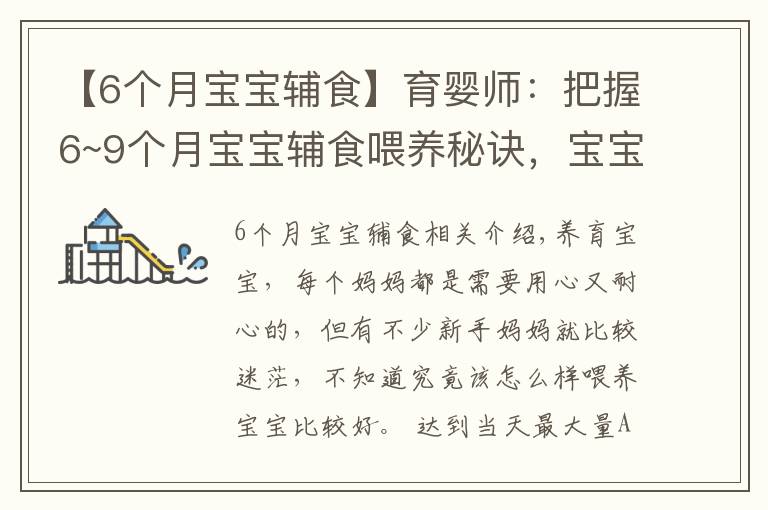 【6个月宝宝辅食】育婴师：把握6~9个月宝宝辅食喂养秘诀，宝宝

6个月宝宝辅食相关介绍，养育宝宝，每个妈妈都是需要用心又耐心的，但有不少新手妈妈就比较迷茫，不知道究竟该怎么样喂养宝宝比较好。达到当天最大量A